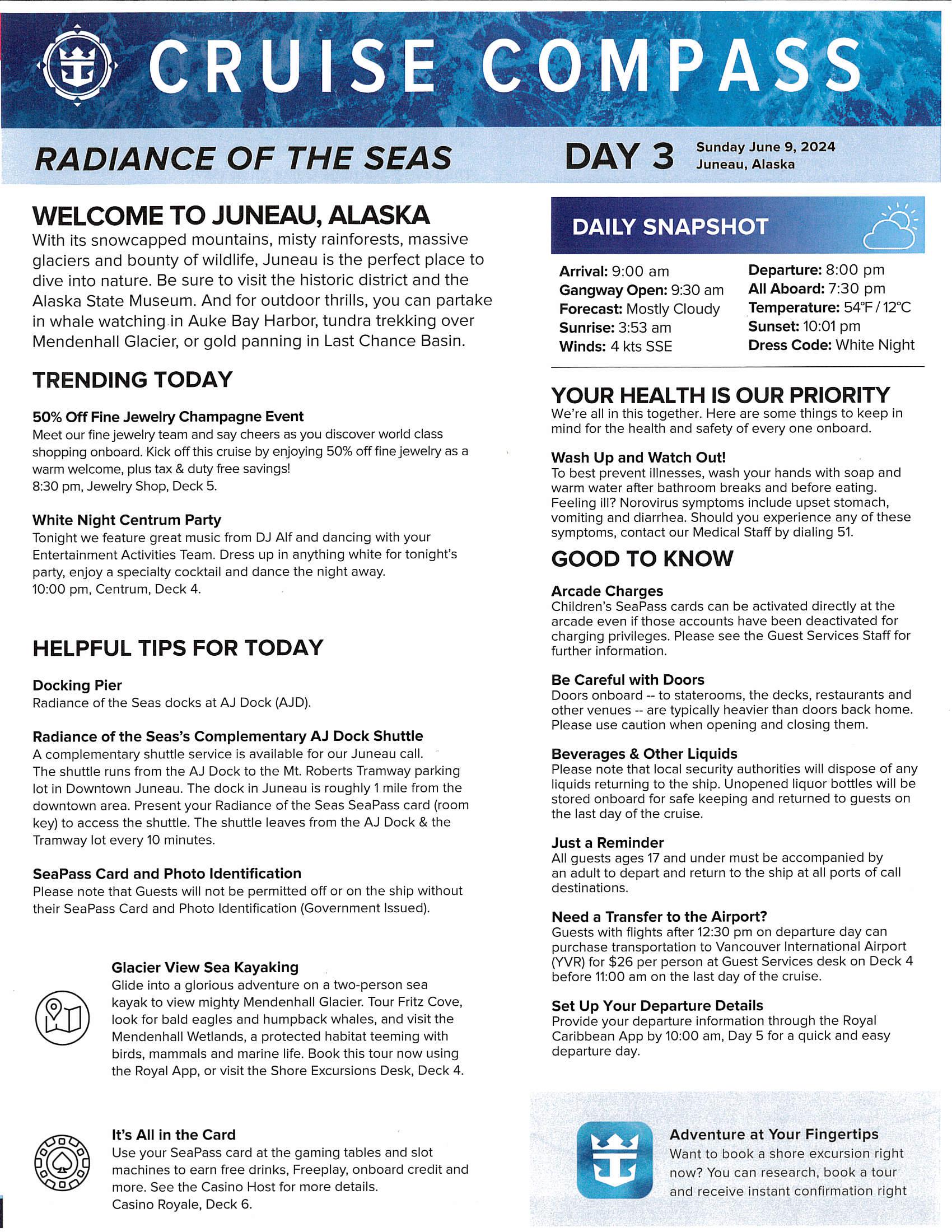 CRUISE COMPASS

RADIANCE OF THE SEAS

DAY 3 Sunday June 9, 2024
Juneau, Alaska

WELCOME TO JUNEAU, ALASKA
With its snowcapped mountains, misty rainforests, massive glaciers and bounty of wildlife, Juneau is the perfect place to dive into nature. Be sure to visit the historic district and the Alaska State Museum. And for outdoor thrills, you can partake in whale watching in Auke Bay Harbor, tundra trekking over Mendenhall Glacier, or gold panning in Last Chance Basin.

TRENDING TODAY

50% Off Fine Jewelry Champagne Event
Meet our fine jewelry team and say cheers as you discover world class shopping onboard. Kick off this cruise by enjoying 50% off fine jewelry as a warm welcome, plus tax & duty free savings!
8:30 pm, Jewelry Shop, Deck 5.

White Night Centrum Party
Tonight we feature great music from DJ Alf and dancing with your Entertainment Activities Team. Dress up in anything white for tonight's party, enjoy a specialty cocktail and dance the night away.
10:00 pm, Centrum, Deck 4.

HELPFUL TIPS FOR TODAY

Docking Pier
Radiance of the Seas docks at AJ Dock (AJD).

Radiance of the Seas's Complementary AJ Dock Shuttle
A complementary shuttle service is available for our Juneau call. The shuttle runs from the AJ Dock to the Mt. Roberts Tramway parking lot in Downtown Juneau. The dock in Juneau is roughly 1 mile from the downtown area. Present your Radiance of the Seas SeaPass card (room key) to access the shuttle. The shuttle leaves from the AJ Dock & the Tramway lot every 10 minutes.

SeaPass Card and Photo Identification
Please note that Guests will not be permitted off or on the ship without their SeaPass Card and Photo Identification (Government Issued).

Glacier View Sea Kayaking
Glide into a glorious adventure on a two-person sea kayak to view mighty Mendenhall Glacier. Tour Fritz Cove, look for bald eagles and humpback whales, and visit the Mendenhall Wetlands, a protected habitat teeming with birds, mammals and marine life. Book this tour now using the Royal App, or visit the Shore Excursions Desk, Deck 4.

It's All in the Card
Use your SeaPass card at the gaming tables and slot machines to earn free drinks, Freeplay, onboard credit and more. See the Casino Host for more details.
Casino Royale, Deck 6.

DAILY SNAPSHOT
Arrival: 9:00 am
Gangway Open: 9:30 am
Forecast: Mostly Cloudy
Sunrise: 3:53 am
Winds: 4 kts SSE
Departure: 8:00 pm
All Aboard: 7:30 pm
Temperature: 54°F / 12°C
Sunset: 10:01 pm
Dress Code: White Night

YOUR HEALTH IS OUR PRIORITY
We're all in this together. Here are some things to keep in mind for the health and safety of every one onboard.

Wash Up and Watch Out!
To best prevent illnesses, wash your hands with soap and warm water after bathroom breaks and before eating. Feeling ill? Norovirus symptoms include upset stomach, vomiting and diarrhea. Should you experience any of these symptoms, contact our Medical Staff by dialing 51.

GOOD TO KNOW

Arcade Charges
Children's SeaPass cards can be activated directly at the arcade even if those accounts have been deactivated for charging privileges. Please see the Guest Services Staff for further information.

Be Careful with Doors
Doors onboard -- to staterooms, the decks, restaurants and other venues -- are typically heavier than doors back home. Please use caution when opening and closing them.

Beverages & Other Liquids
Please note that local security authorities will dispose of any liquids returning to the ship. Unopened liquor bottles will be stored onboard for safe keeping and returned to guests on the last day of the cruise.

Just a Reminder
All guests ages 17 and under must be accompanied by an adult to depart and return to the ship at all ports of call destinations.

Need a Transfer to the Airport?
Guests with flights after 12:30 pm on departure day can purchase transportation to Vancouver International Airport (YVR) for $26 per person at Guest Services desk on Deck 4 before 11:00 am on the last day of the cruise.

Set Up Your Departure Details
Provide your departure information through the Royal Caribbean App by 10:00 am, Day 5 for a quick and easy departure day.

Adventure at Your Fingertips
Want to book a shore excursion right now? You can research, book a tour and receive instant confirmation right